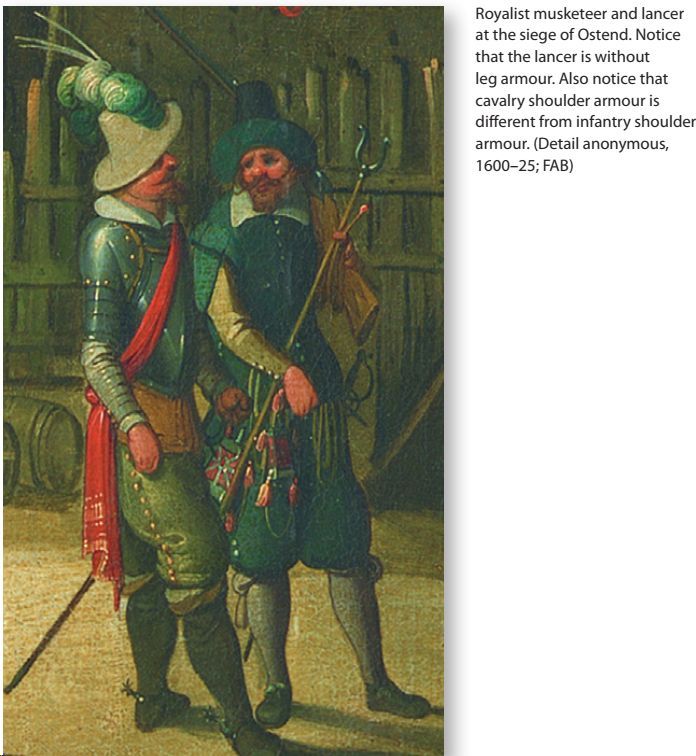 Royalist musketeer and lancer at the siege of Ostend. Notice that the lancer is without leg armour. Also notice that cavalry shoulder armour is different from infantry shoulder armour. (Detail anonymous, 1600–25; FAB)